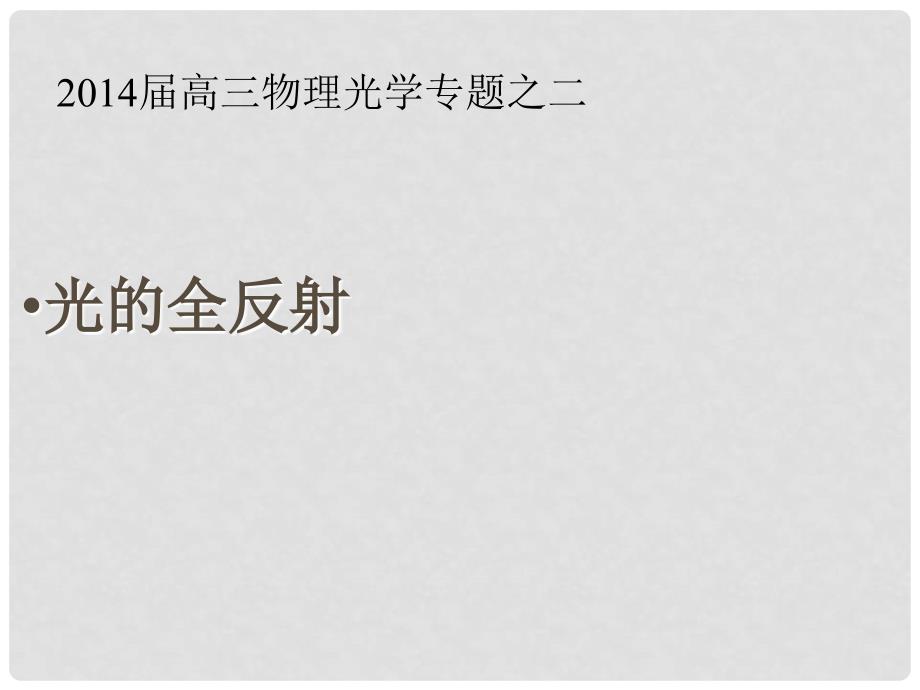 2014届高三物理光学专题之二

•光的全反射